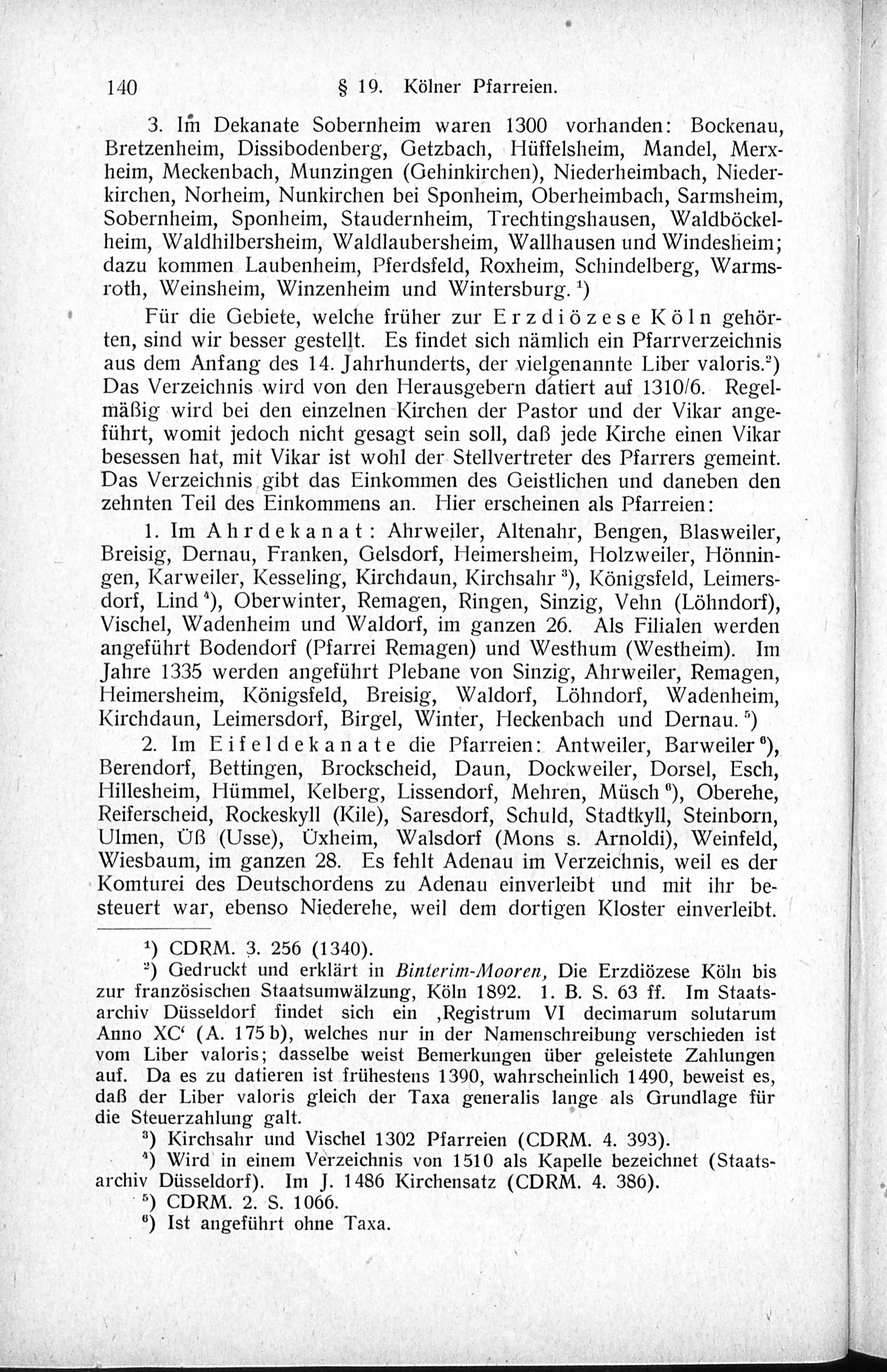 140 § 19. Kölner Pfarreien.

3. Im Dekanate Sobernheim waren 1300 vorhanden: Bockenau, Bretzenheim, Dissibodenberg, Getzbach, Hüffelsheim, Mandel, Merxheim, Meckenbach, Munzingen (Gehinkirchen), Niederheimbach, Niederkirchen, Norheim, Nunkirchen bei Sponheim, Oberheimbach, Sarmsheim, Sobernheim, Sponheim, Staudernheim, Trechtingshausen, Waldböckelheim, Waldhilbersheim, Waldlaubersheim, Wallhausen und Windesheim; dazu kommen Laubenheim, Pferdsfeld, Roxheim, Schindelberg, Warmsroth, Weinsheim, Winzenheim und Wintersburg. $^1$)

Für die Gebiete, welche früher zur Erzdiözese Köln gehörten, sind wir besser gestellt. Es findet sich nämlich ein Pfarrverzeichnis aus dem Anfang des 14. Jahrhunderts, der vielgenannte Liber valoris.$^2$) Das Verzeichnis wird von den Herausgebern datiert auf 1310/6. Regelmäßig wird bei den einzelnen Kirchen der Pastor und der Vikar angeführt, womit jedoch nicht gesagt sein soll, daß jede Kirche einen Vikar besessen hat, mit Vikar ist wohl der Stellvertreter des Pfarrers gemeint. Das Verzeichnis gibt das Einkommen des Geistlichen und daneben den zehnten Teil des Einkommens an. Hier erscheinen als Pfarreien:

1. Im Ahrdekanat: Ahrweiler, Altenahr, Bengen, Blasweiler, Breisig, Dernau, Franken, Gelsdorf, Heimersheim, Holzweiler, Hönningen, Karweiler, Kesseling, Kirchdaun, Kirchsahr $^3$), Königsfeld, Leimersdorf, Lind $^4$), Oberwinter, Remagen, Ringen, Sinzig, Vehn (Löhndorf), Vischel, Wadenheim und Waldorf, im ganzen 26. Als Filialen werden angeführt Bodendorf (Pfarrei Remagen) und Westhum (Westheim). Im Jahre 1335 werden angeführt Plebane von Sinzig, Ahrweiler, Remagen, Heimersheim, Königsfeld, Breisig, Waldorf, Löhndorf, Wadenheim, Kirchdaun, Leimersdorf, Birgel, Winter, Heckenbach und Dernau. $^5$)

2. Im Eifeldekanate die Pfarreien: Antweiler, Barweiler $^6$), Berendorf, Bettingen, Brockscheid, Daun, Dockweiler, Dorsel, Esch, Hillesheim, Hümmel, Kelberg, Lissendorf, Mehren, Müsch $^6$), Oberehe, Reiferscheid, Rockeskyll (Kile), Saresdorf, Schuld, Stadtkyll, Steinborn, Ulmen, Üß (Usse), Üxheim, Walsdorf (Mons s. Arnoldi), Weinfeld, Wiesbaum, im ganzen 28. Es fehlt Adenau im Verzeichnis, weil es der Komturei des Deutschordens zu Adenau einverleibt und mit ihr besteuert war, ebenso Niederehe, weil dem dortigen Kloster einverleibt.

$^1$) CDRM. 3. 256 (1340).
$^2$) Gedruckt und erklärt in Binterim-Mooren, Die Erzdiözese Köln bis zur französischen Staatsumwälzung, Köln 1892. 1. B. S. 63 ff. Im Staatsarchiv Düsseldorf findet sich ein ‚Registrum VI decimarum solutarum Anno XC' (A. 175 b), welches nur in der Namenschreibung verschieden ist vom Liber valoris; dasselbe weist Bemerkungen über geleistete Zahlungen auf. Da es zu datieren ist frühestens 1390, wahrscheinlich 1490, beweist es, daß der Liber valoris gleich der Taxa generalis lange als Grundlage für die Steuerzahlung galt.
$^3$) Kirchsahr und Vischel 1302 Pfarreien (CDRM. 4. 393).
$^4$) Wird in einem Verzeichnis von 1510 als Kapelle bezeichnet (Staatsarchiv Düsseldorf). Im J. 1486 Kirchensatz (CDRM. 4. 386).
$^5$) CDRM. 2. S. 1066.
$^6$) Ist angeführt ohne Taxa.